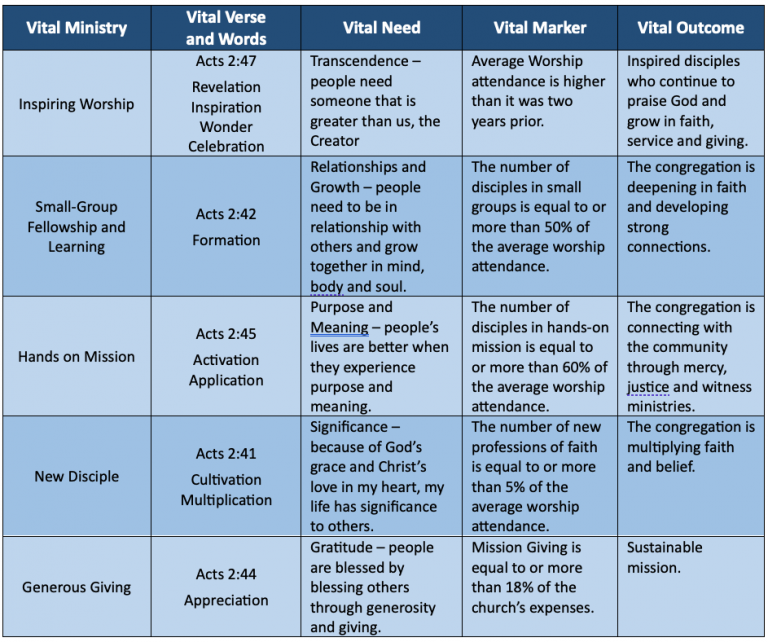 | Vital Ministry | Vital Verse and Words | Vital Need | Vital Marker | Vital Outcome |
|---|---|---|---|---|
| Inspiring Worship | Acts 2:47 Revelation Inspiration Wonder Celebration | Transcendence – people need someone that is greater than us, the Creator | Average Worship attendance is higher than it was two years prior. | Inspired disciples who continue to praise God and grow in faith, service and giving. |
| Small-Group Fellowship and Learning | Acts 2:42 Formation | Relationships and Growth – people need to be in relationship with others and grow together in mind, body and soul. | The number of disciples in small groups is equal to or more than 50% of the average worship attendance. | The congregation is deepening in faith and developing strong connections. |
| Hands on Mission | Acts 2:45 Activation Application | Purpose and Meaning – people's lives are better when they experience purpose and meaning. | The number of disciples in hands-on mission is equal to or more than 60% of the average worship attendance. | The congregation is connecting with the community through mercy, justice and witness ministries. |
| New Disciple | Acts 2:41 Cultivation Multiplication | Significance – because of God's grace and Christ's love in my heart, my life has significance to others. | The number of new professions of faith is equal to or more than 5% of the average worship attendance. | The congregation is multiplying faith and belief. |
| Generous Giving | Acts 2:44 Appreciation | Gratitude – people are blessed by blessing others through generosity and giving. | Mission Giving is equal to or more than 18% of the church's expenses. | Sustainable mission. |